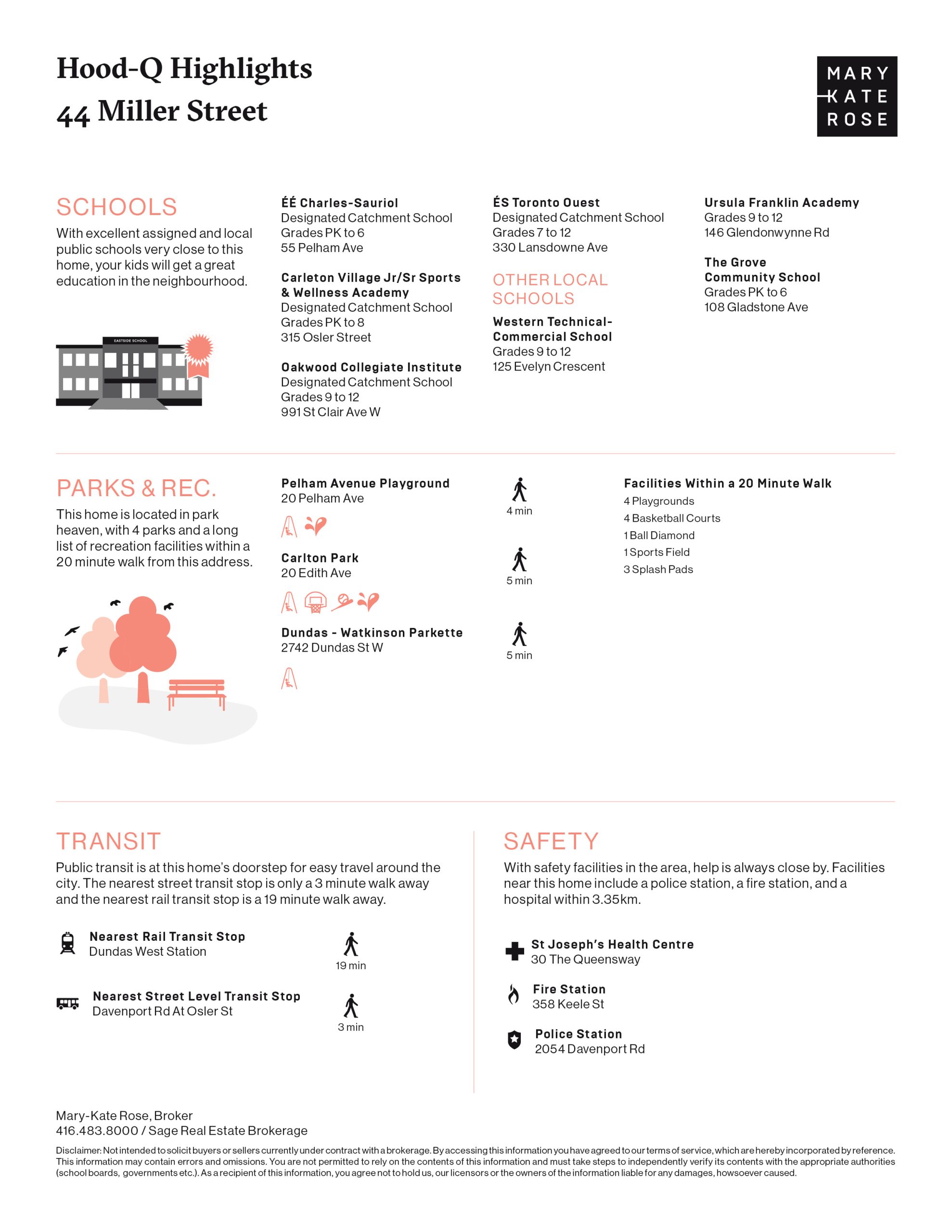 Hood-Q Highlights
44 Miller Street

MARY
KATE
ROSE

SCHOOLS
With excellent assigned and local public schools very close to this home, your kids will get a great education in the neighbourhood.

EASTSIDE SCHOOL

ÉÉ Charles-Sauriol
Designated Catchment School
Grades PK to 6
55 Pelham Ave

Carleton Village Jr/Sr Sports & Wellness Academy
Designated Catchment School
Grades PK to 8
315 Osler Street

Oakwood Collegiate Institute
Designated Catchment School
Grades 9 to 12
991 St Clair Ave W

ÉS Toronto Ouest
Designated Catchment School
Grades 7 to 12
330 Lansdowne Ave

OTHER LOCAL SCHOOLS

Western Technical-Commercial School
Grades 9 to 12
125 Evelyn Crescent

Ursula Franklin Academy
Grades 9 to 12
146 Glendonwynne Rd

The Grove Community School
Grades PK to 6
108 Gladstone Ave

PARKS & REC.
This home is located in park heaven, with 4 parks and a long list of recreation facilities within a 20 minute walk from this address.

Pelham Avenue Playground
20 Pelham Ave

4 min

Carlton Park
20 Edith Ave

5 min

Dundas - Watkinson Parkette
2742 Dundas St W

5 min

Facilities Within a 20 Minute Walk
4 Playgrounds
4 Basketball Courts
1 Ball Diamond
1 Sports Field
3 Splash Pads

TRANSIT
Public transit is at this home's doorstep for easy travel around the city. The nearest street transit stop is only a 3 minute walk away and the nearest rail transit stop is a 19 minute walk away.

Nearest Rail Transit Stop
Dundas West Station

19 min

Nearest Street Level Transit Stop
Davenport Rd At Osler St

3 min

SAFETY
With safety facilities in the area, help is always close by. Facilities near this home include a police station, a fire station, and a hospital within 3.35km.

St Joseph's Health Centre
30 The Queensway

Fire Station
358 Keele St

Police Station
2054 Davenport Rd

Mary-Kate Rose, Broker
416.483.8000 / Sage Real Estate Brokerage

Disclaimer: Not intended to solicit buyers or sellers currently under contract with a brokerage. By accessing this information you have agreed to our terms of service, which are hereby incorporated by reference. This information may contain errors and omissions. You are not permitted to rely on the contents of this information and must take steps to independently verify its contents with the appropriate authorities (school boards, governments etc.). As a recipient of this information, you agree not to hold us, our licensors or the owners of the information liable for any damages, howsoever caused.